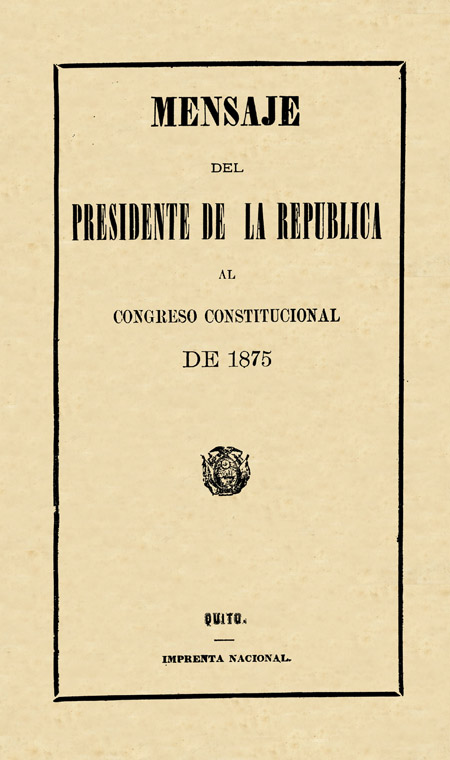 MENSAJE

DEL

PRESIDENTE DE LA REPUBLICA

AL

CONGRESO CONSTITUCIONAL

DE 1875

QUITO.

IMPRENTA NACIONAL.